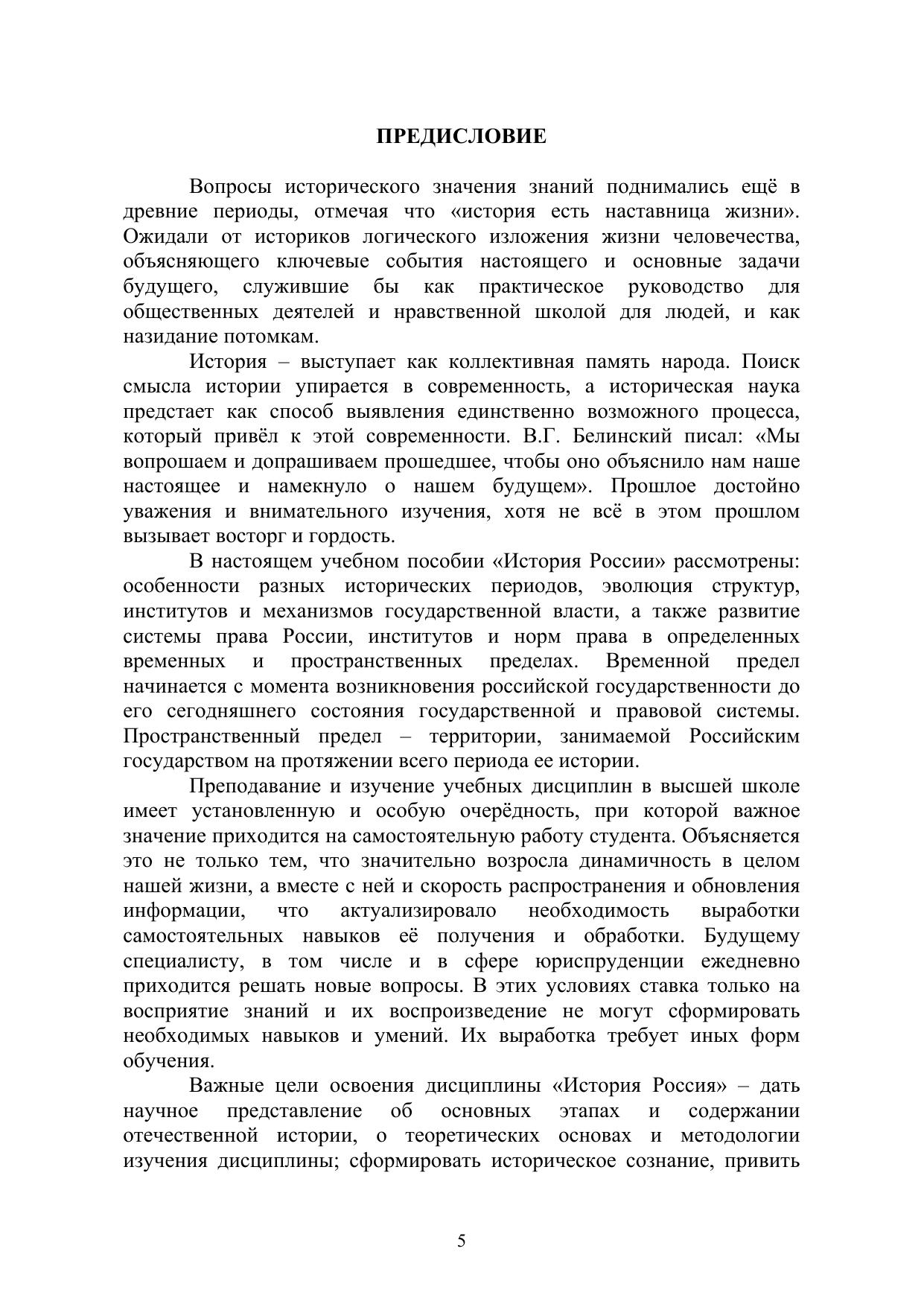 ПРЕДИСЛОВИЕ

Вопросы исторического значения знаний поднимались ещё в древние периоды, отмечая что «история есть наставница жизни». Ожидали от историков логического изложения жизни человечества, объясняющего ключевые события настоящего и основные задачи будущего, служившие бы как практическое руководство для общественных деятелей и нравственной школой для людей, и как назидание потомкам.

История – выступает как коллективная память народа. Поиск смысла истории упирается в современность, а историческая наука предстает как способ выявления единственно возможного процесса, который привёл к этой современности. В.Г. Белинский писал: «Мы вопрошаем и допрашиваем прошедшее, чтобы оно объяснило нам наше настоящее и намекнуло о нашем будущем». Прошлое достойно уважения и внимательного изучения, хотя не всё в этом прошлом вызывает восторг и гордость.

В настоящем учебном пособии «История России» рассмотрены: особенности разных исторических периодов, эволюция структур, институтов и механизмов государственной власти, а также развитие системы права России, институтов и норм права в определенных временных и пространственных пределах. Временной предел начинается с момента возникновения российской государственности до его сегодняшнего состояния государственной и правовой системы. Пространственный предел – территории, занимаемой Российским государством на протяжении всего периода ее истории.

Преподавание и изучение учебных дисциплин в высшей школе имеет установленную и особую очерёдность, при которой важное значение приходится на самостоятельную работу студента. Объясняется это не только тем, что значительно возросла динамичность в целом нашей жизни, а вместе с ней и скорость распространения и обновления информации, что актуализировало необходимость выработки самостоятельных навыков её получения и обработки. Будущему специалисту, в том числе и в сфере юриспруденции ежедневно приходится решать новые вопросы. В этих условиях ставка только на восприятие знаний и их воспроизведение не могут сформировать необходимых навыков и умений. Их выработка требует иных форм обучения.

Важные цели освоения дисциплины «История Россия» – дать научное представление об основных этапах и содержании отечественной истории, о теоретических основах и методологии изучения дисциплины; сформировать историческое сознание, привить

5